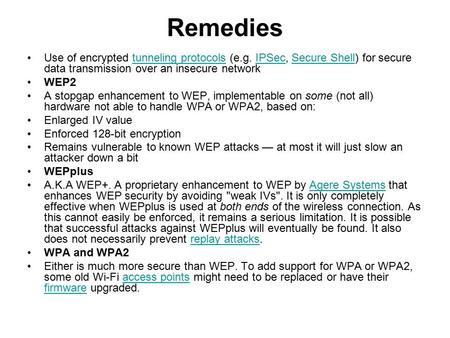 Remedies

• Use of encrypted tunneling protocols (e.g. IPSec, Secure Shell) for secure data transmission over an insecure network
• WEP2
• A stopgap enhancement to WEP, implementable on some (not all) hardware not able to handle WPA or WPA2, based on:
• Enlarged IV value
• Enforced 128-bit encryption
• Remains vulnerable to known WEP attacks — at most it will just slow an attacker down a bit
• WEPplus
• A.K.A WEP+. A proprietary enhancement to WEP by Agere Systems that enhances WEP security by avoiding "weak IVs". It is only completely effective when WEPplus is used at both ends of the wireless connection. As this cannot easily be enforced, it remains a serious limitation. It is possible that successful attacks against WEPplus will eventually be found. It also does not necessarily prevent replay attacks.
• WPA and WPA2
• Either is much more secure than WEP. To add support for WPA or WPA2, some old Wi-Fi access points might need to be replaced or have their firmware upgraded.